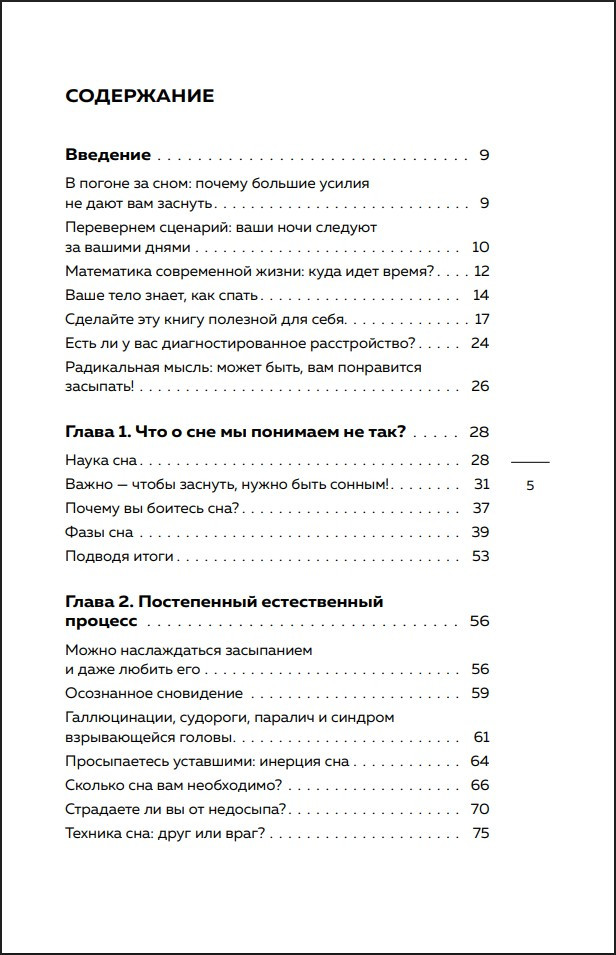 СОДЕРЖАНИЕ

Введение 9

В погоне за сном: почему большие усилия не дают вам заснуть 9

Перевернем сценарий: ваши ночи следуют за вашими днями 10

Математика современной жизни: куда идет время? 12

Ваше тело знает, как спать 14

Сделайте эту книгу полезной для себя 17

Есть ли у вас диагностированное расстройство? 24

Радикальная мысль: может быть, вам понравится засыпать! 26

Глава 1. Что о сне мы понимаем не так? 28

Наука сна 28

Важно — чтобы заснуть, нужно быть сонным! 31

Почему вы боитесь сна? 37

Фазы сна 39

Подводя итоги 53

Глава 2. Постепенный естественный процесс 56

Можно наслаждаться засыпанием и даже любить его 56

Осознанное сновидение 59

Галлюцинации, судороги, паралич и синдром взрывающейся головы 61

Просыпаетесь уставшими: инерция сна 64

Сколько сна вам необходимо? 66

Страдаете ли вы от недосыпа? 70

Техника сна: друг или враг? 75

5